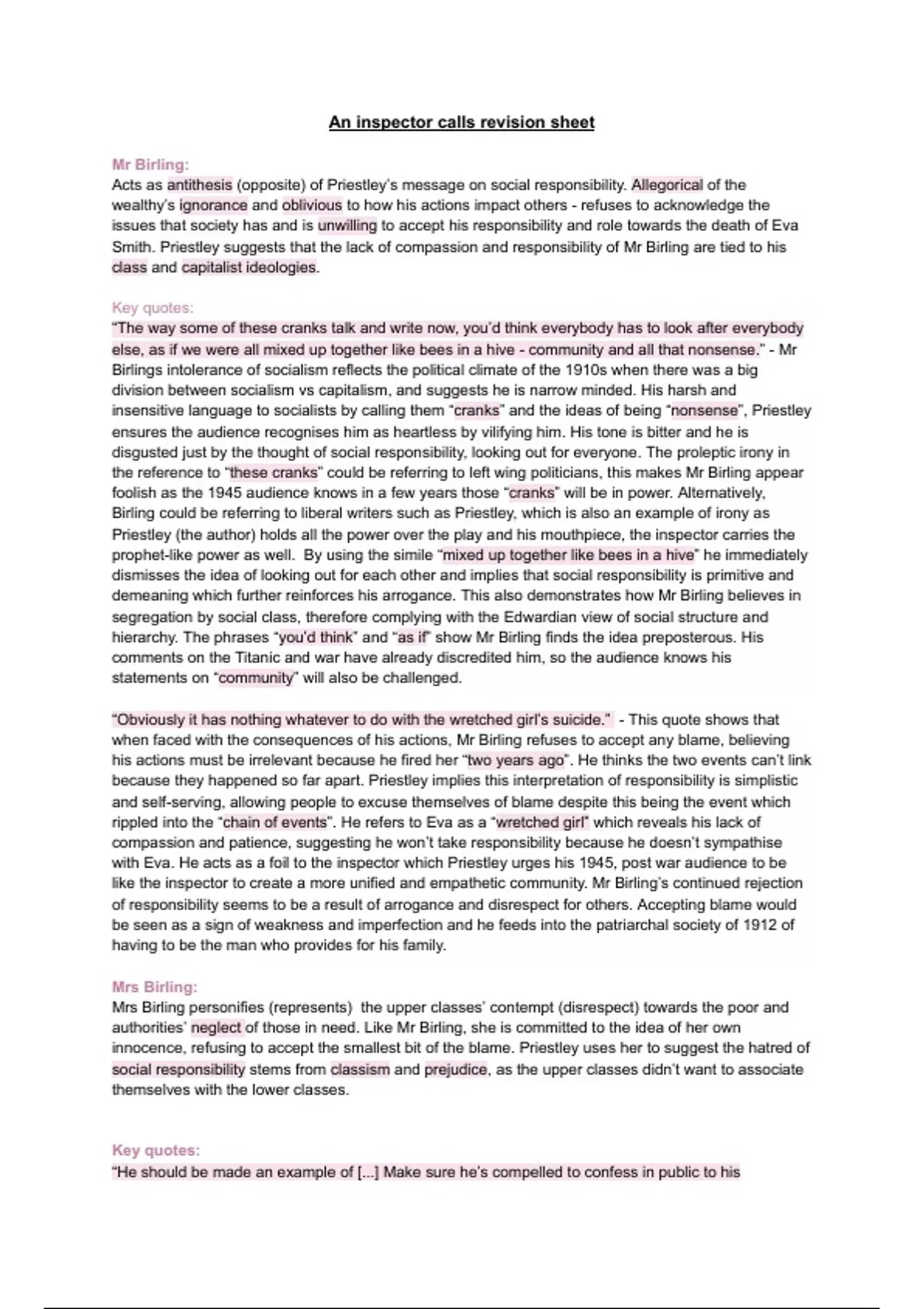 An inspector calls revision sheet

Mr Birling:
Acts as antithesis (opposite) of Priestley's message on social responsibility. Allegorical of the wealthy's ignorance and oblivious to how his actions impact others - refuses to acknowledge the issues that society has and is unwilling to accept his responsibility and role towards the death of Eva Smith. Priestley suggests that the lack of compassion and responsibility of Mr Birling are tied to his class and capitalist ideologies.

Key quotes:
"The way some of these cranks talk and write now, you'd think everybody has to look after everybody else, as if we were all mixed up together like bees in a hive - community and all that nonsense." - Mr Birlings intolerance of socialism reflects the political climate of the 1910s when there was a big division between socialism vs capitalism, and suggests he is narrow minded. His harsh and insensitive language to socialists by calling them "cranks" and the ideas of being "nonsense", Priestley ensures the audience recognises him as heartless by vilifying him. His tone is bitter and he is disgusted just by the thought of social responsibility, looking out for everyone. The proleptic irony in the reference to "these cranks" could be referring to left wing politicians, this makes Mr Birling appear foolish as the 1945 audience knows in a few years those "cranks" will be in power. Alternatively, Birling could be referring to liberal writers such as Priestley, which is also an example of irony as Priestley (the author) holds all the power over the play and his mouthpiece, the inspector carries the prophet-like power as well. By using the simile "mixed up together like bees in a hive" he immediately dismisses the idea of looking out for each other and implies that social responsibility is primitive and demeaning which further reinforces his arrogance. This also demonstrates how Mr Birling believes in segregation by social class, therefore complying with the Edwardian view of social structure and hierarchy. The phrases "you'd think" and "as if" show Mr Birling finds the idea preposterous. His comments on the Titanic and war have already discredited him, so the audience knows his statements on "community" will also be challenged.

"Obviously it has nothing whatever to do with the wretched girl's suicide." - This quote shows that when faced with the consequences of his actions, Mr Birling refuses to accept any blame, believing his actions must be irrelevant because he fired her "two years ago". He thinks the two events can't link because they happened so far apart. Priestley implies this interpretation of responsibility is simplistic and self-serving, allowing people to excuse themselves of blame despite this being the event which rippled into the "chain of events". He refers to Eva as a "wretched girl" which reveals his lack of compassion and patience, suggesting he won't take responsibility because he doesn't sympathise with Eva. He acts as a foil to the inspector which Priestley urges his 1945, post war audience to be like the inspector to create a more unified and empathetic community. Mr Birling's continued rejection of responsibility seems to be a result of arrogance and disrespect for others. Accepting blame would be seen as a sign of weakness and imperfection and he feeds into the patriarchal society of 1912 of having to be the man who provides for his family.

Mrs Birling:
Mrs Birling personifies (represents) the upper classes' contempt (disrespect) towards the poor and authorities' neglect of those in need. Like Mr Birling, she is committed to the idea of her own innocence, refusing to accept the smallest bit of the blame. Priestley uses her to suggest the hatred of social responsibility stems from classism and prejudice, as the upper classes didn't want to associate themselves with the lower classes.

Key quotes:
"He should be made an example of [...] Make sure he's compelled to confess in public to his